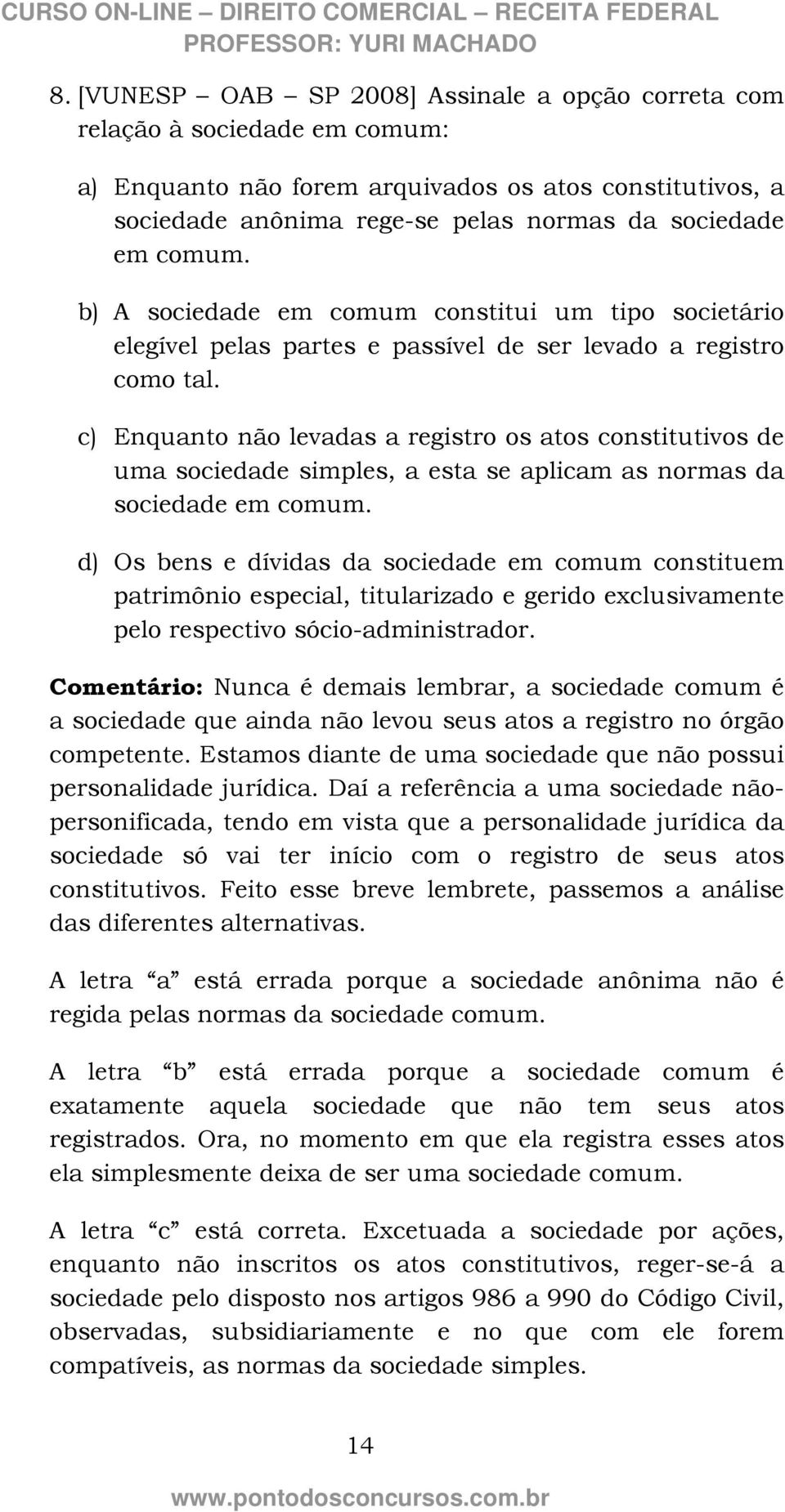 CURSO ON-LINE – DIREITO COMERCIAL – RECEITA FEDERAL
PROFESSOR: YURI MACHADO

8. [VUNESP – OAB – SP 2008] Assinale a opção correta com relação à sociedade em comum:

a) Enquanto não forem arquivados os atos constitutivos, a sociedade anônima rege-se pelas normas da sociedade em comum.

b) A sociedade em comum constitui um tipo societário elegível pelas partes e passível de ser levado a registro como tal.

c) Enquanto não levadas a registro os atos constitutivos de uma sociedade simples, a esta se aplicam as normas da sociedade em comum.

d) Os bens e dívidas da sociedade em comum constituem patrimônio especial, titularizado e gerido exclusivamente pelo respectivo sócio-administrador.

Comentário: Nunca é demais lembrar, a sociedade comum é a sociedade que ainda não levou seus atos a registro no órgão competente. Estamos diante de uma sociedade que não possui personalidade jurídica. Daí a referência a uma sociedade não-personificada, tendo em vista que a personalidade jurídica da sociedade só vai ter início com o registro de seus atos constitutivos. Feito esse breve lembrete, passemos a análise das diferentes alternativas.

A letra “a” está errada porque a sociedade anônima não é regida pelas normas da sociedade comum.

A letra “b” está errada porque a sociedade comum é exatamente aquela sociedade que não tem seus atos registrados. Ora, no momento em que ela registra esses atos ela simplesmente deixa de ser uma sociedade comum.

A letra “c” está correta. Excetuada a sociedade por ações, enquanto não inscritos os atos constitutivos, reger-se-á a sociedade pelo disposto nos artigos 986 a 990 do Código Civil, observadas, subsidiariamente e no que com ele forem compatíveis, as normas da sociedade simples.

14

www.pontodosconcursos.com.br